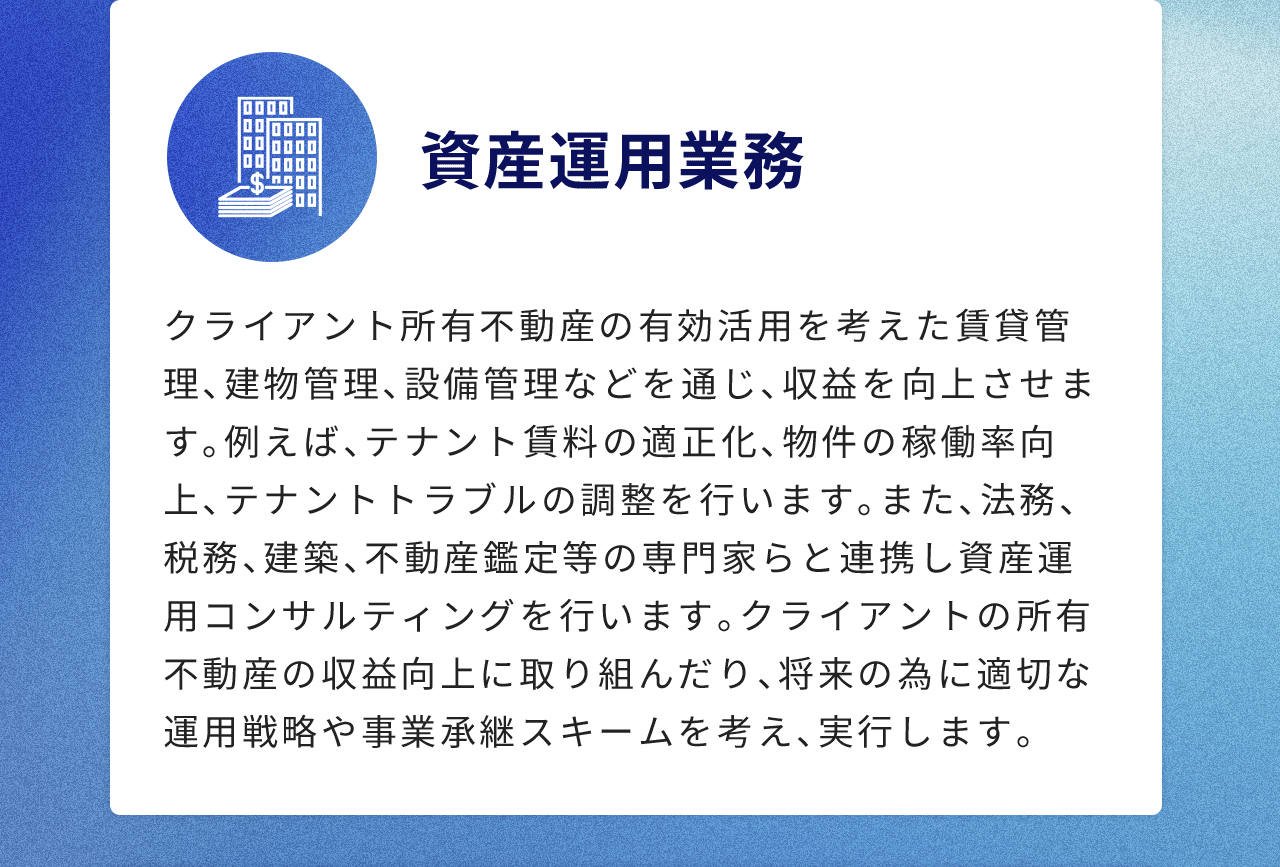 資産運用業務

クライアント所有不動産の有効活用を考えた賃貸管理、建物管理、設備管理などを通じ、収益を向上させます。例えば、テナント賃料の適正化、物件の稼働率向上、テナントトラブルの調整を行います。また、法務、税務、建築、不動産鑑定等の専門家らと連携し資産運用コンサルティングを行います。クライアントの所有不動産の収益向上に取り組んだり、将来の為に適切な運用戦略や事業承継スキームを考え、実行します。